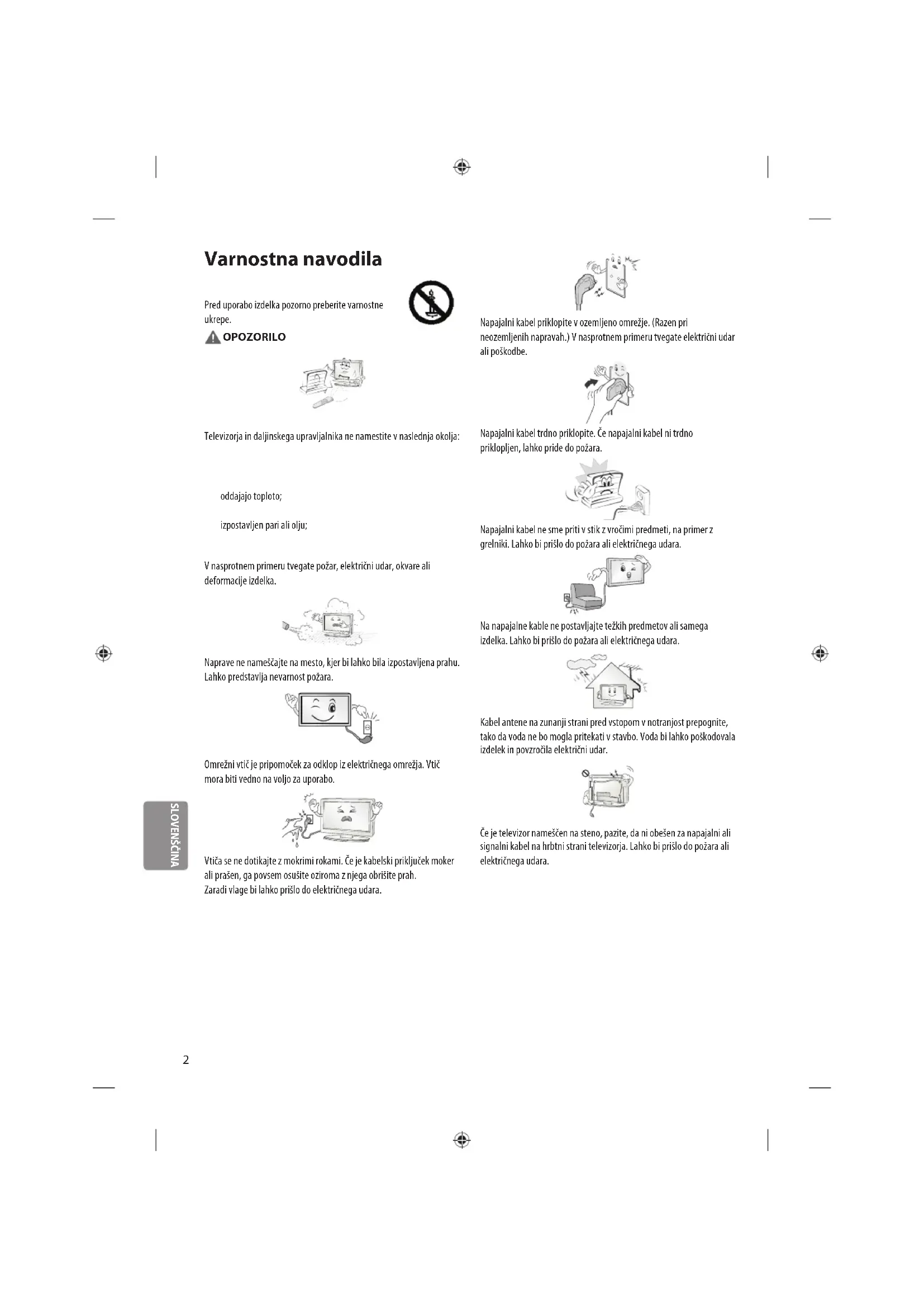 Varnostna navodila

Pred uporabo izdelka pozorno preberite varnostne ukrepe.

OPOZORILO

Televizorja in daljinskega upravljalnika ne namestite v naslednja okolja:

oddajajo toploto;

izpostavljen pari ali olju;

V nasprotnem primeru tvegate požar, električni udar, okvare ali deformacije izdelka.

Naprave ne nameščajte na mesto, kjer bi lahko bila izpostavljena prahu. Lahko predstavlja nevarnost požara.

Omrežni vtič je pripomoček za odklop iz električnega omrežja. Vtič mora biti vedno na voljo za uporabo.

Vtiča se ne dotikajte z mokrimi rokami. Če je kabelski priključek moker ali prašen, ga povsem osušite oziroma z njega obrišite prah. Zaradi vlage bi lahko prišlo do električnega udara.

Napajalni kabel priklopite v ozemljeno omrežje. (Razen pri neozemljenih napravah.) V nasprotnem primeru tvegate električni udar ali poškodbe.

Napajalni kabel trdno priklopite. Če napajalni kabel ni trdno priklopljen, lahko pride do požara.

Napajalni kabel ne sme priti v stik z vročimi predmeti, na primer z grelniki. Lahko bi prišlo do požara ali električnega udara.

Na napajalne kable ne postavljajte težkih predmetov ali samega izdelka. Lahko bi prišlo do požara ali električnega udara.

Kabel antene na zunanji strani pred vstopom v notranjost prepognite, tako da voda ne bo mogla pritekati v stavbo. Voda bi lahko poškodovala izdelek in povzročila električni udar.

Če je televizor nameščen na steno, pazite, da ni obešen za napajalni ali signalni kabel na hrbtni strani televizorja. Lahko bi prišlo do požara ali električnega udara.

SLOVENŠČINA

2